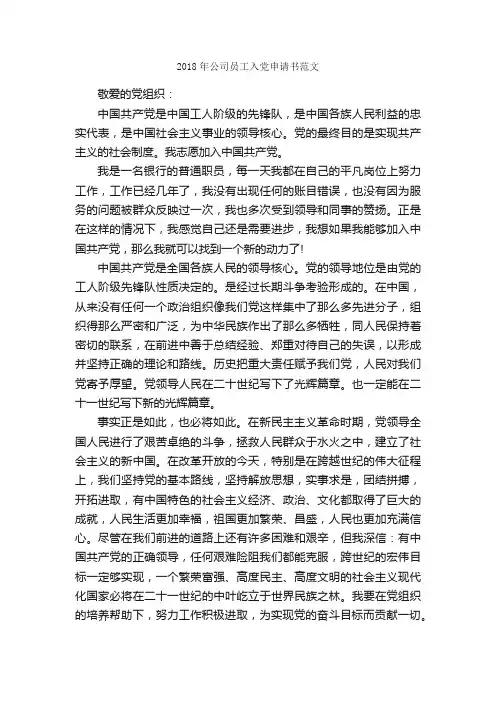 2018 年公司员工入党申请书范文

敬爱的党组织：

中国共产党是中国工人阶级的先锋队，是中国各族人民利益的忠实代表，是中国社会主义事业的领导核心。党的最终目的是实现共产主义的社会制度。我志愿加入中国共产党。

我是一名银行的普通职员，每一天我都在自己的平凡岗位上努力工作，工作已经几年了，我没有出现任何的账目错误，也没有因为服务的问题被群众反映过一次，我也多次受到领导和同事的赞扬。正是在这样的情况下，我感觉自己还是需要进步，我想如果我能够加入中国共产党，那么我就可以找到一个新的动力了!

中国共产党是全国各族人民的领导核心。党的领导地位是由党的工人阶级先锋队性质决定的。是经过长期斗争考验形成的。在中国，从来没有任何一个政治组织像我们党这样集中了那么多先进分子，组织得那么严密和广泛，为中华民族作出了那么多牺牲，同人民保持着密切的联系，在前进中善于总结经验、郑重对待自己的失误，以形成并坚持正确的理论和路线。历史把重大责任赋予我们党，人民对我们党寄予厚望。党领导人民在二十世纪写下了光辉篇章。也一定能在二十一世纪写下新的光辉篇章。

事实正是如此，也必将如此。在新民主主义革命时期，党领导全国人民进行了艰苦卓绝的斗争，拯救人民群众于水火之中，建立了社会主义的新中国。在改革开放的今天，特别是在跨越世纪的伟大征程上，我们坚持党的基本路线，坚持解放思想，实事求是，团结拼搏，开拓进取，有中国特色的社会主义经济、政治、文化都取得了巨大的成就，人民生活更加幸福，祖国更加繁荣、昌盛，人民也更加充满信心。尽管在我们前进的道路上还有许多困难和艰辛，但我深信：有中国共产党的正确领导，任何艰难险阻我们都能克服，跨世纪的宏伟目标一定够实现，一个繁荣富强、高度民主、高度文明的社会主义现代化国家必将在二十一世纪的中叶屹立于世界民族之林。我要在党组织的培养帮助下，努力工作积极进取，为实现党的奋斗目标而贡献一切。